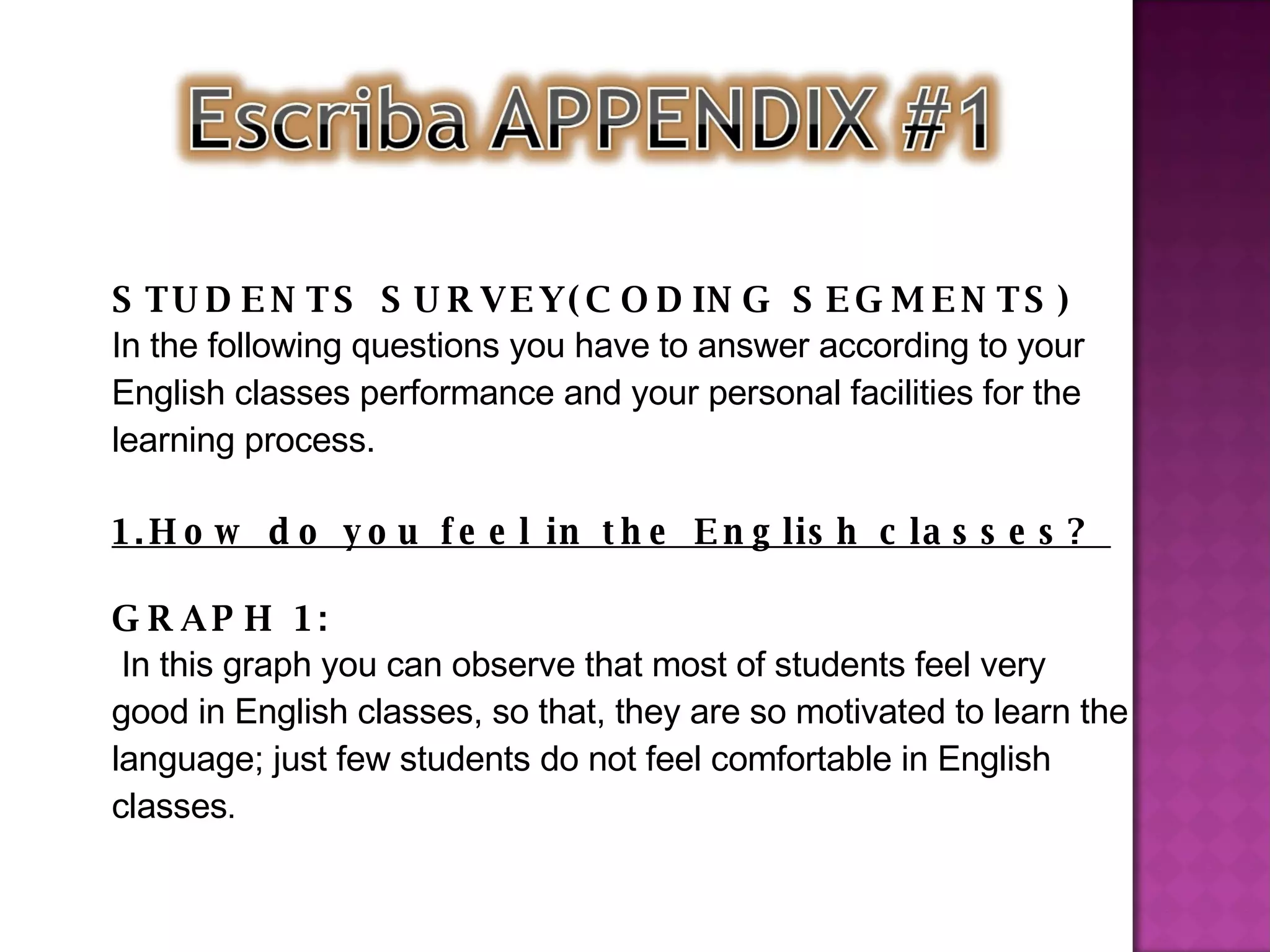 Escriba APPENDIX #1

STUDENTS SURVEY(CODING SEGMENTS)
In the following questions you have to answer according to your English classes performance and your personal facilities for the learning process.

1.How do you feel in the English classes?

GRAPH 1:
In this graph you can observe that most of students feel very good in English classes, so that, they are so motivated to learn the language; just few students do not feel comfortable in English classes.